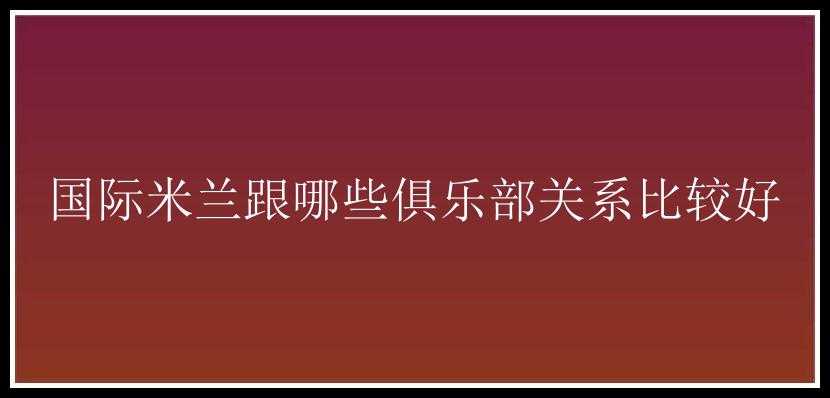 国际米兰跟哪些俱乐部关系比较好